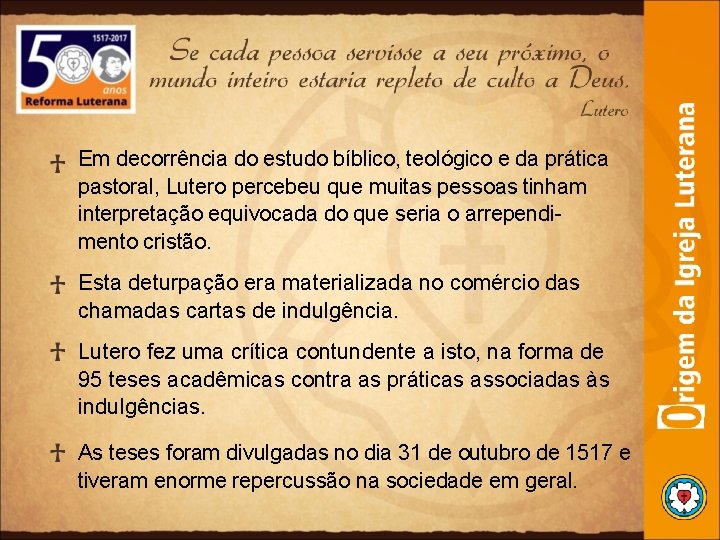 1517-2017
500 anos
Reforma Luterana

Se cada pessoa servisse a seu próximo, o mundo inteiro estaria repleto de culto a Deus.
Lutero

Em decorrência do estudo bíblico, teológico e da prática pastoral, Lutero percebeu que muitas pessoas tinham interpretação equivocada do que seria o arrependimento cristão.

Esta deturpação era materializada no comércio das chamadas cartas de indulgência.

Lutero fez uma crítica contundente a isto, na forma de 95 teses acadêmicas contra as práticas associadas às indulgências.

As teses foram divulgadas no dia 31 de outubro de 1517 e tiveram enorme repercussão na sociedade em geral.

Origem da Igreja Luterana